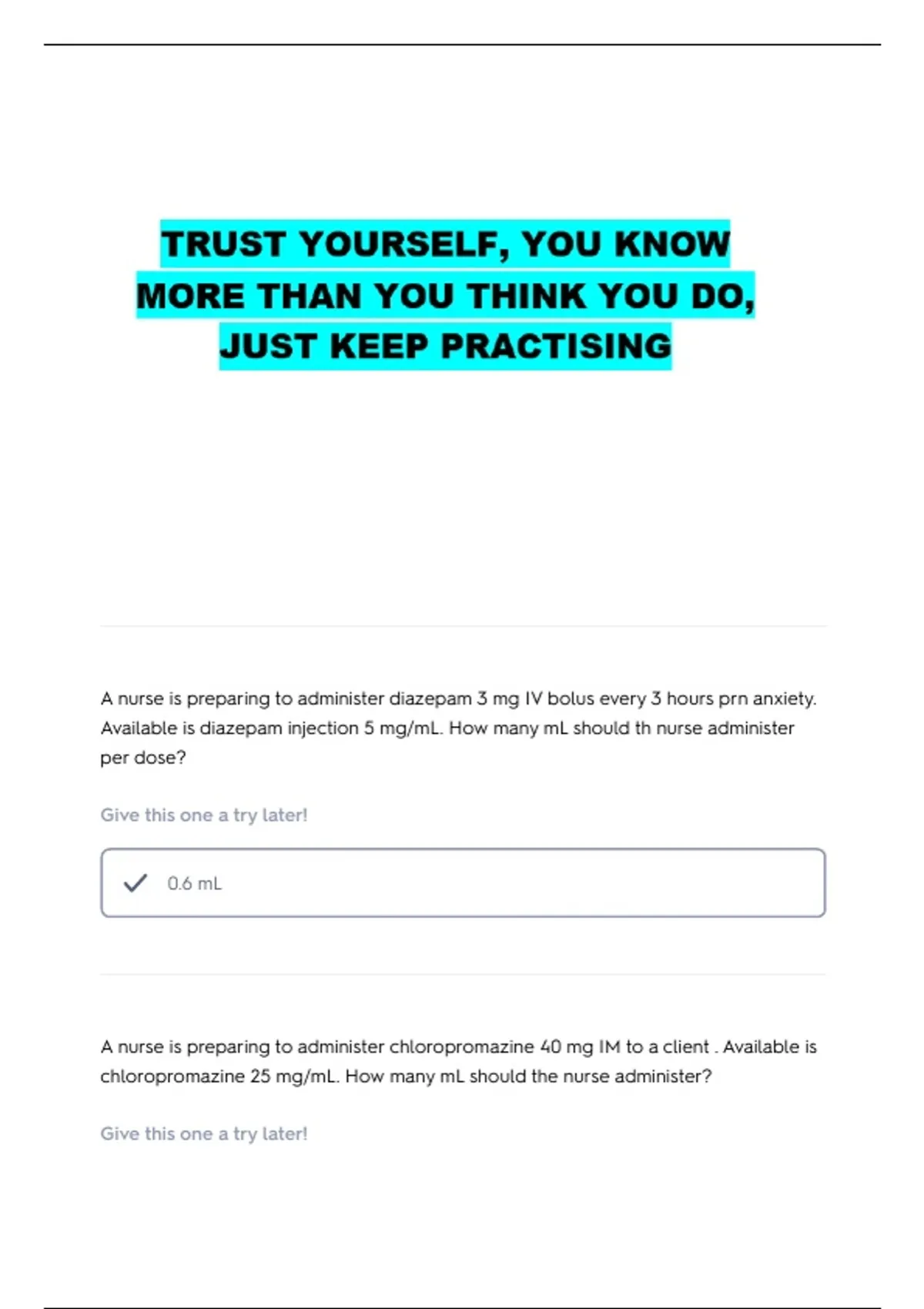 TRUST YOURSELF, YOU KNOW MORE THAN YOU THINK YOU DO, JUST KEEP PRACTISING

A nurse is preparing to administer diazepam 3 mg IV bolus every 3 hours prn anxiety. Available is diazepam injection 5 mg/mL. How many mL should th nurse administer per dose?

Give this one a try later!

0.6 mL

A nurse is preparing to administer chloropromazine 40 mg IM to a client . Available is chloropromazine 25 mg/mL. How many mL should the nurse administer?

Give this one a try later!